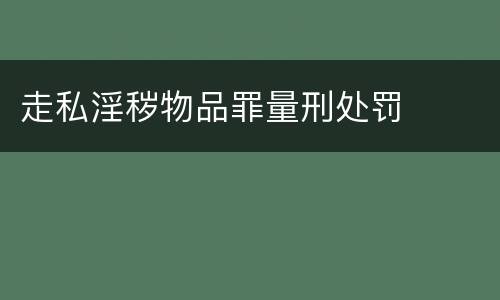 走私淫秽物品罪量刑处罚